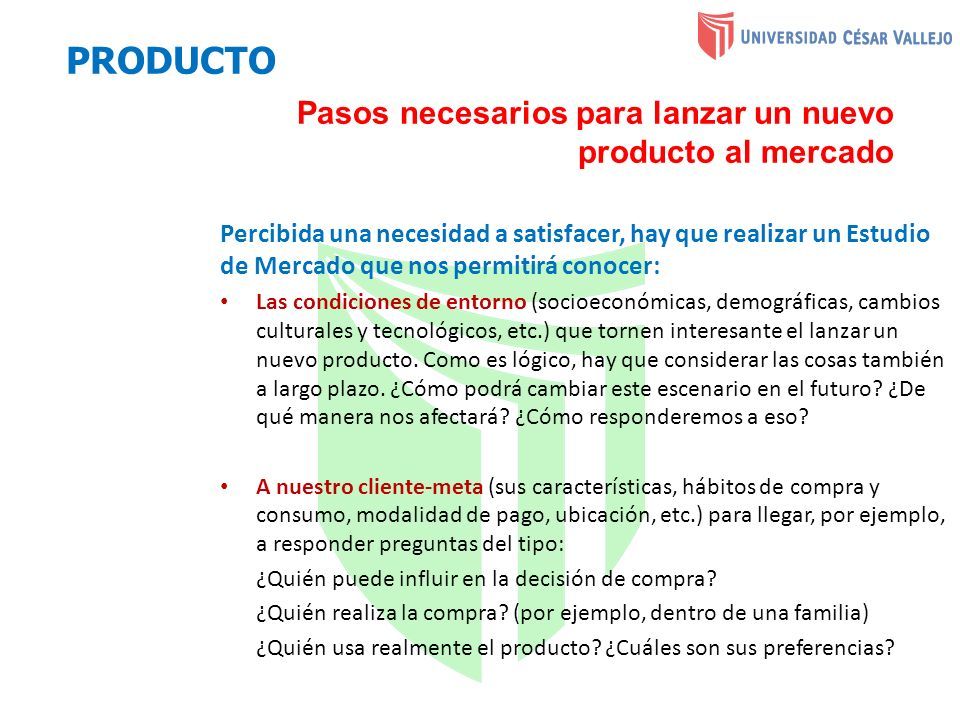 PRODUCTO

UNIVERSIDAD CÉSAR VALLEJO

Pasos necesarios para lanzar un nuevo producto al mercado

Percibida una necesidad a satisfacer, hay que realizar un Estudio de Mercado que nos permitirá conocer:

• Las condiciones de entorno (socioeconómicas, demográficas, cambios culturales y tecnológicos, etc.) que tornen interesante el lanzar un nuevo producto. Como es lógico, hay que considerar las cosas también a largo plazo. ¿Cómo podrá cambiar este escenario en el futuro? ¿De qué manera nos afectará? ¿Cómo responderemos a eso?

• A nuestro cliente-meta (sus características, hábitos de compra y consumo, modalidad de pago, ubicación, etc.) para llegar, por ejemplo, a responder preguntas del tipo:

¿Quién puede influir en la decisión de compra?

¿Quién realiza la compra? (por ejemplo, dentro de una familia)

¿Quién usa realmente el producto? ¿Cuáles son sus preferencias?